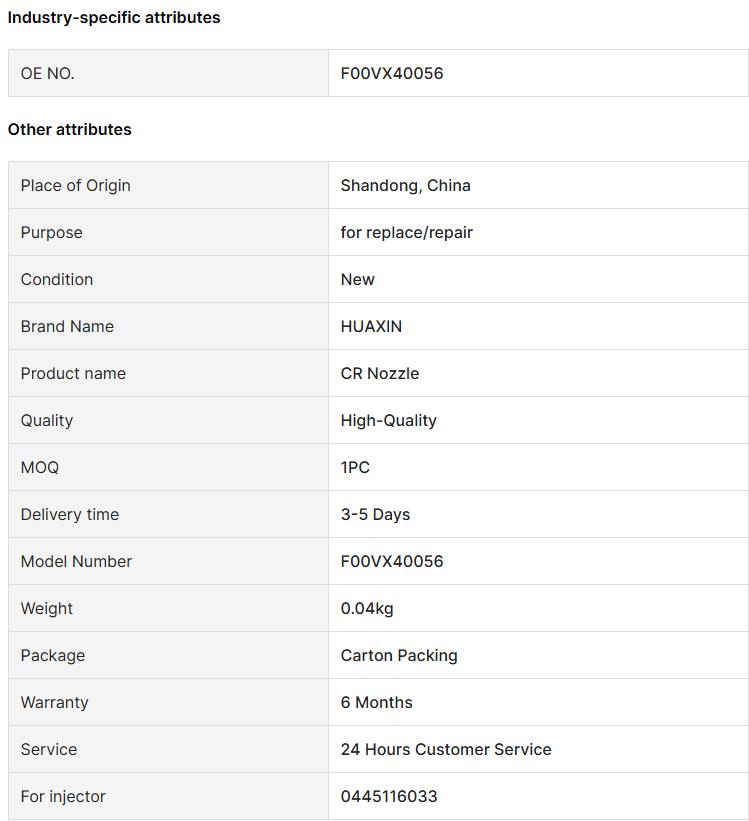 Industry-specific attributes

| OE NO. | F00VX40056 |
|---|---|

Other attributes

| Place of Origin | Shandong, China |
|---|---|
| Purpose | for replace/repair |
| Condition | New |
| Brand Name | HUAXIN |
| Product name | CR Nozzle |
| Quality | High-Quality |
| MOQ | 1PC |
| Delivery time | 3-5 Days |
| Model Number | F00VX40056 |
| Weight | 0.04kg |
| Package | Carton Packing |
| Warranty | 6 Months |
| Service | 24 Hours Customer Service |
| For injector | 0445116033 |